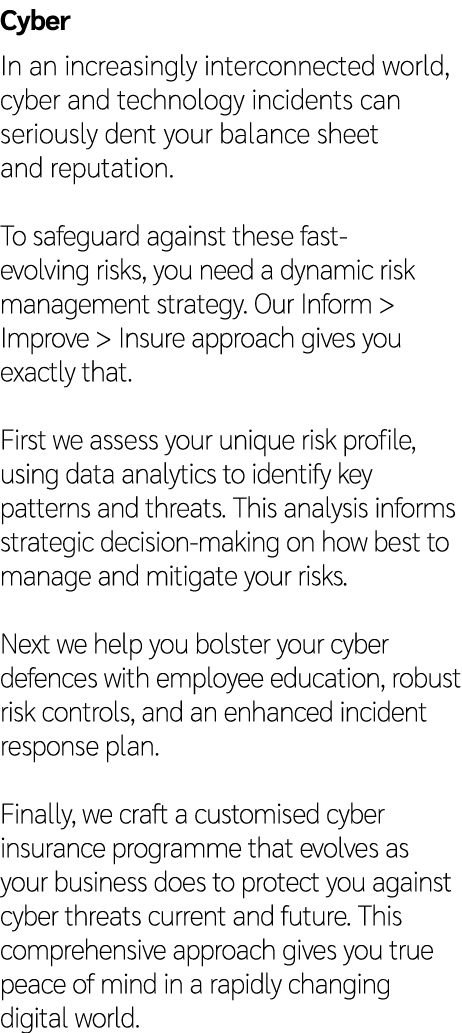 Cyber

In an increasingly interconnected world, cyber and technology incidents can seriously dent your balance sheet and reputation.

To safeguard against these fast-evolving risks, you need a dynamic risk management strategy. Our Inform > Improve > Insure approach gives you exactly that.

First we assess your unique risk profile, using data analytics to identify key patterns and threats. This analysis informs strategic decision-making on how best to manage and mitigate your risks.

Next we help you bolster your cyber defences with employee education, robust risk controls, and an enhanced incident response plan.

Finally, we craft a customised cyber insurance programme that evolves as your business does to protect you against cyber threats current and future. This comprehensive approach gives you true peace of mind in a rapidly changing digital world.